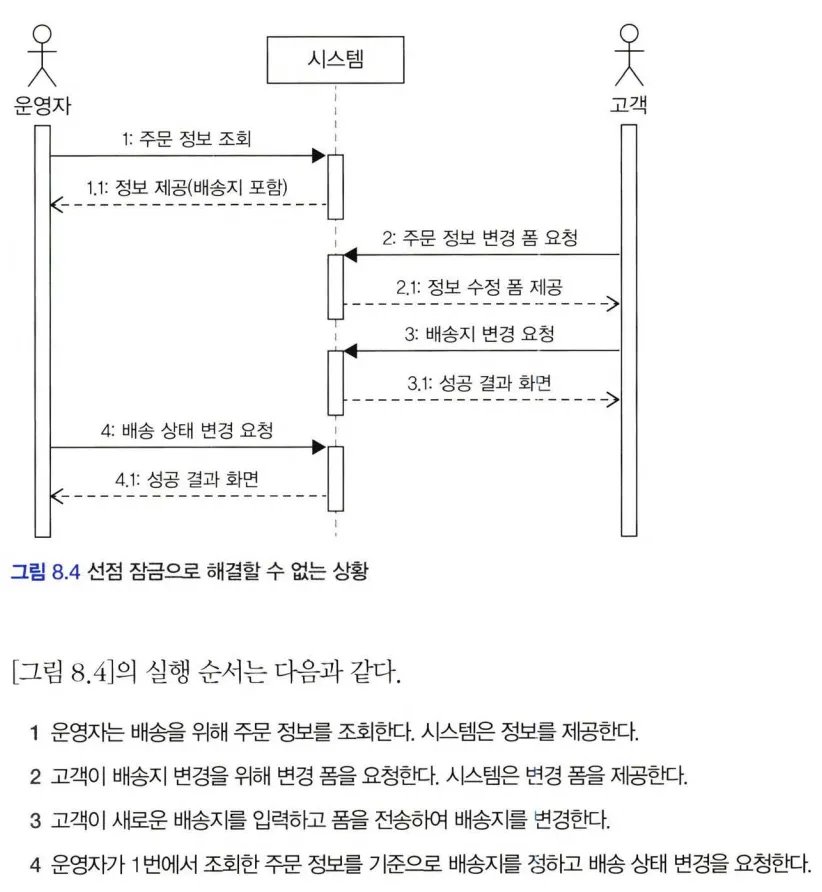 운영자

시스템

고객

1: 주문 정보 조회

1.1: 정보 제공(배송지 포함)

2: 주문 정보 변경 폼 요청

2.1: 정보 수정 폼 제공

3: 배송지 변경 요청

3.1: 성공 결과 화면

4: 배송 상태 변경 요청

4.1: 성공 결과 화면

그림 8.4 선점 잠금으로 해결할 수 없는 상황

[그림 8.4]의 실행 순서는 다음과 같다.

1 운영자는 배송을 위해 주문 정보를 조회한다. 시스템은 정보를 제공한다.

2 고객이 배송지 변경을 위해 변경 폼을 요청한다. 시스템은 변경 폼을 제공한다.

3 고객이 새로운 배송지를 입력하고 폼을 전송하여 배송지를 변경한다.

4 운영자가 1번에서 조회한 주문 정보를 기준으로 배송지를 정하고 배송 상태 변경을 요청한다.